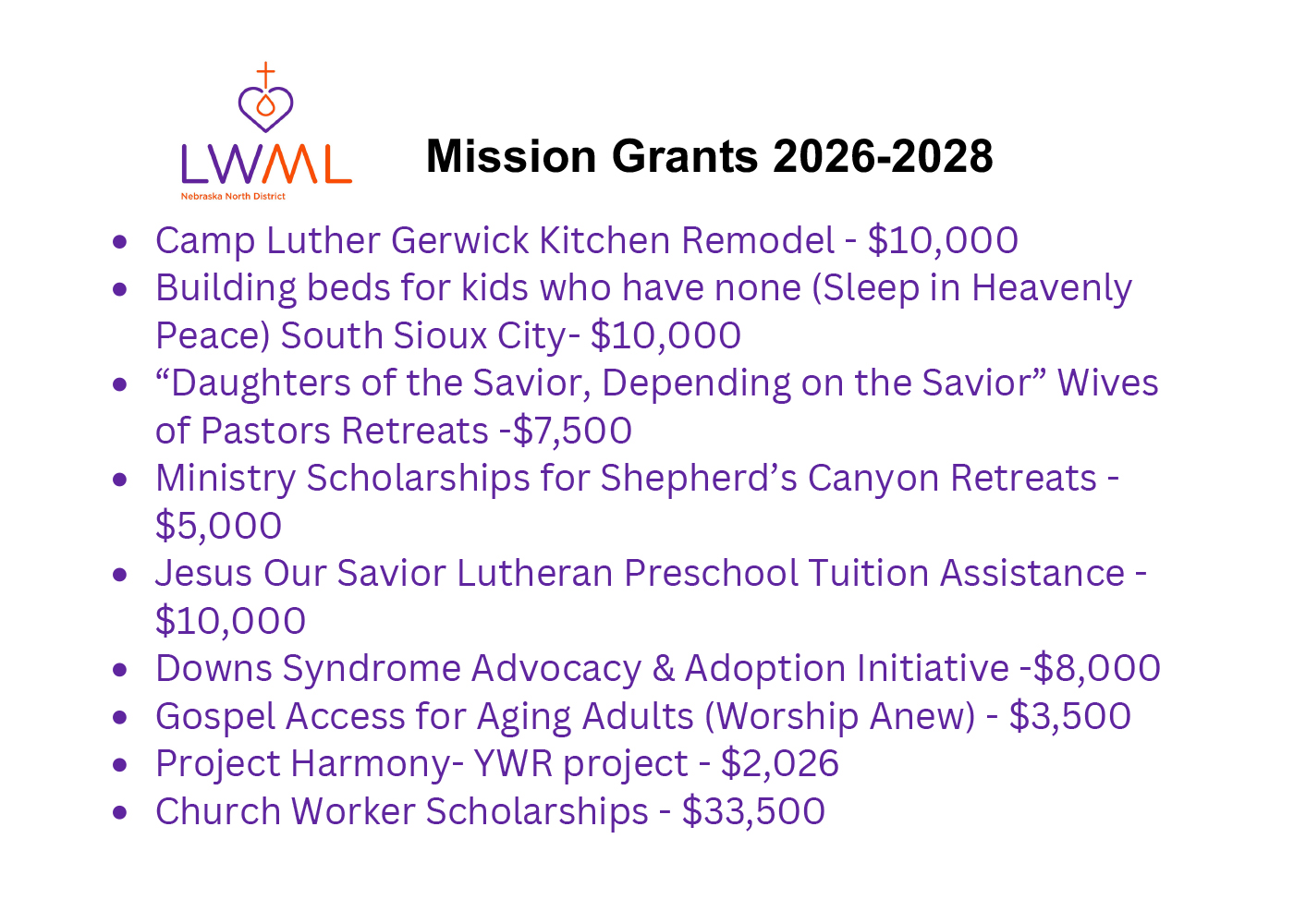 LWML
Nebraska North District

Mission Grants 2026-2028

• Camp Luther Gerwick Kitchen Remodel - $10,000
• Building beds for kids who have none (Sleep in Heavenly Peace) South Sioux City- $10,000
• "Daughters of the Savior, Depending on the Savior" Wives of Pastors Retreats -$7,500
• Ministry Scholarships for Shepherd's Canyon Retreats - $5,000
• Jesus Our Savior Lutheran Preschool Tuition Assistance - $10,000
• Downs Syndrome Advocacy & Adoption Initiative -$8,000
• Gospel Access for Aging Adults (Worship Anew) - $3,500
• Project Harmony- YWR project - $2,026
• Church Worker Scholarships - $33,500